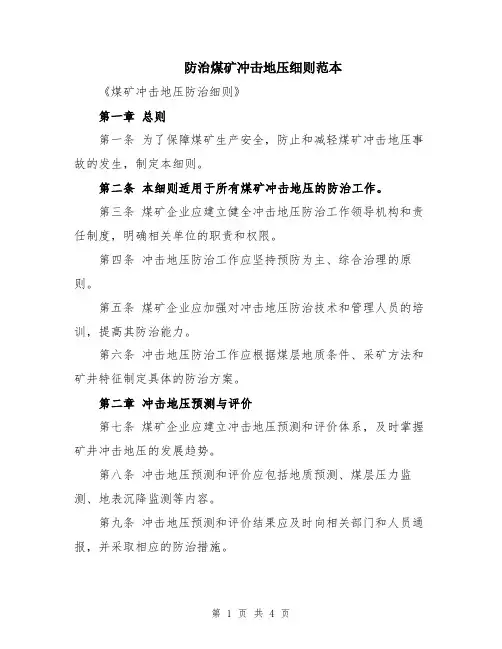 防治煤矿冲击地压细则范本

《煤矿冲击地压防治细则》

第一章 总则

第一条 为了保障煤矿生产安全，防止和减轻煤矿冲击地压事故的发生，制定本细则。

第二条 本细则适用于所有煤矿冲击地压的防治工作。

第三条 煤矿企业应建立健全冲击地压防治工作领导机构和责任制度，明确相关单位的职责和权限。

第四条 冲击地压防治工作应坚持预防为主、综合治理的原则。

第五条 煤矿企业应加强对冲击地压防治技术和管理人员的培训，提高其防治能力。

第六条 冲击地压防治工作应根据煤层地质条件、采矿方法和矿井特征制定具体的防治方案。

第二章 冲击地压预测与评价

第七条 煤矿企业应建立冲击地压预测和评价体系，及时掌握矿井冲击地压的发展趋势。

第八条 冲击地压预测和评价应包括地质预测、煤层压力监测、地表沉降监测等内容。

第九条 冲击地压预测和评价结果应及时向相关部门和人员通报，并采取相应的防治措施。

第 1 页 共 4 页